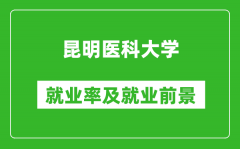 昆明医科大学

就业率及就业前景